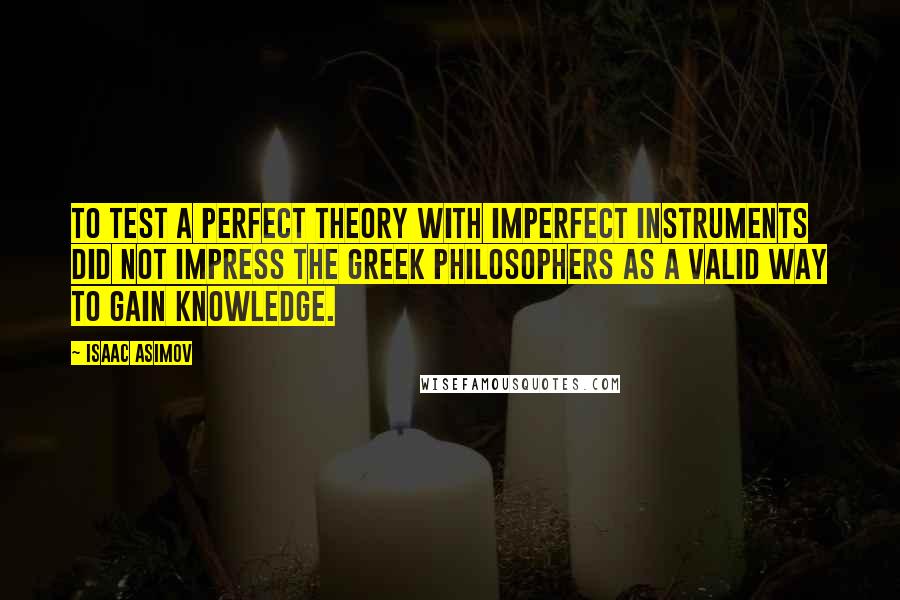 TO TEST A PERFECT THEORY WITH IMPERFECT INSTRUMENTS DID NOT IMPRESS THE GREEK PHILOSOPHERS AS A VALID WAY TO GAIN KNOWLEDGE.

— ISAAC ASIMOV

WISEFAMOUSQUOTES.COM